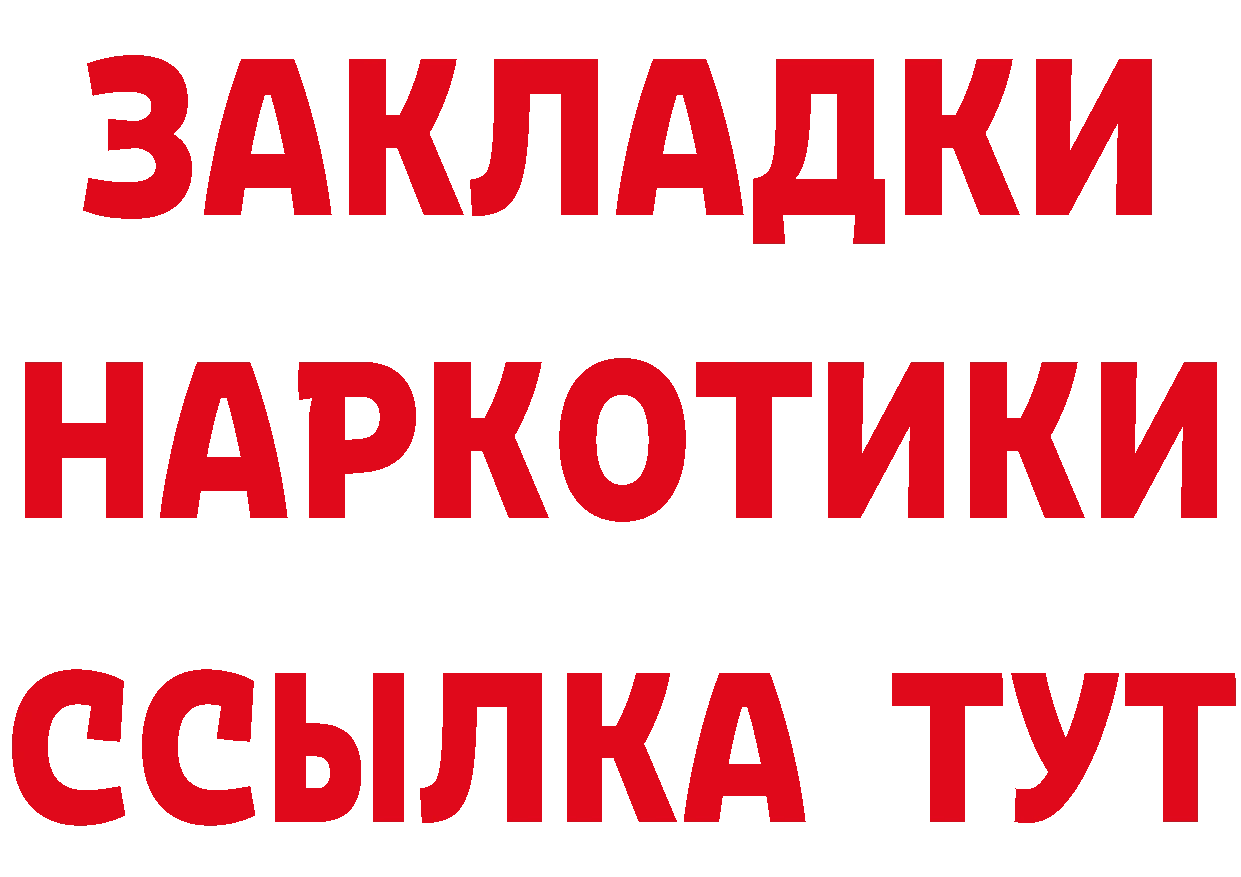 ЗАКЛАДКИ НАРКОТИКИ ССЫЛКА ТУТ